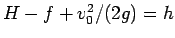 $H - f + v_0^2/(2g) = h$